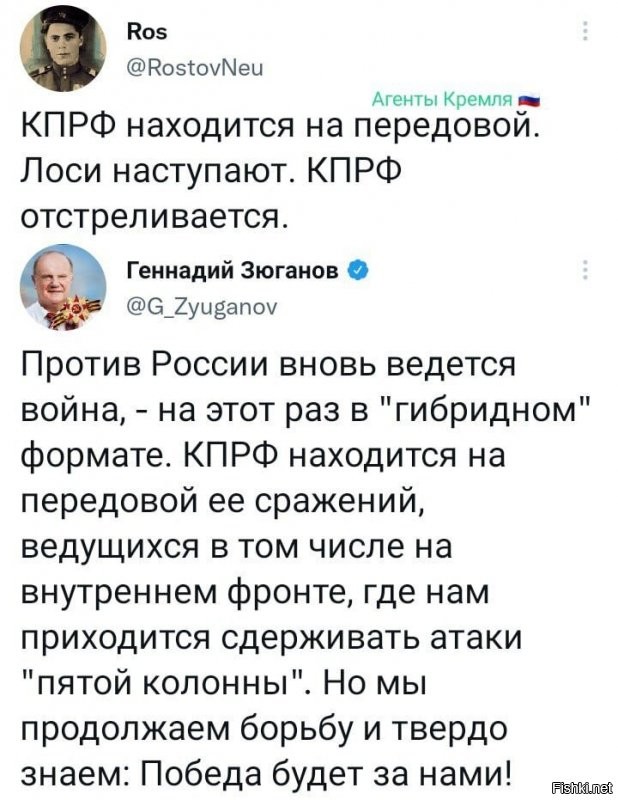 Ros
@RostovNeu

Агенты Кремля

КПРФ находится на передовой. Лоси наступают. КПРФ отстреливается.

Геннадий Зюганов
@G_Zyuganov

Против России вновь ведется война, - на этот раз в "гибридном" формате. КПРФ находится на передовой ее сражений, ведущихся в том числе на внутреннем фронте, где нам приходится сдерживать атаки "пятой колонны". Но мы продолжаем борьбу и твердо знаем: Победа будет за нами!

Fishki.net